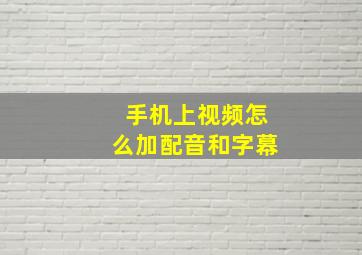 手机上视频怎么加配音和字幕